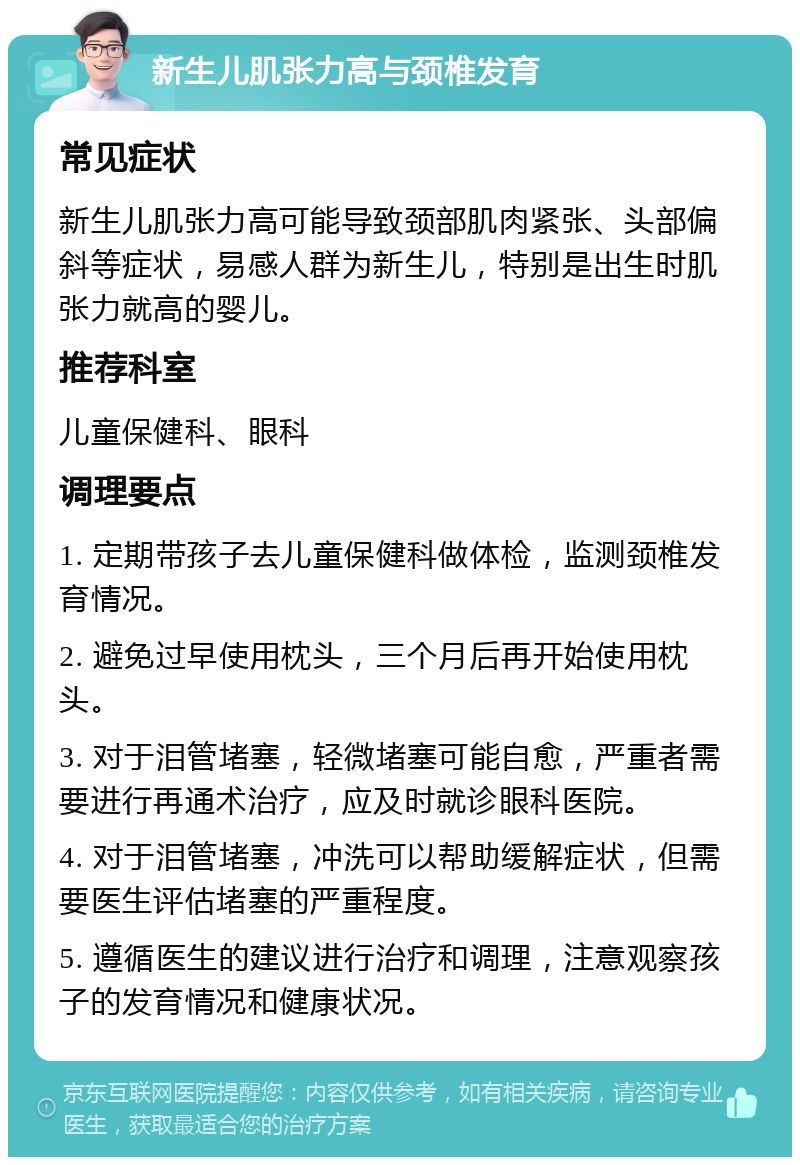 新生儿肌张力高与颈椎发育

常见症状

新生儿肌张力高可能导致颈部肌肉紧张、头部偏斜等症状，易感人群为新生儿，特别是出生时肌张力就高的婴儿。

推荐科室

儿童保健科、眼科

调理要点

1. 定期带孩子去儿童保健科做体检，监测颈椎发育情况。

2. 避免过早使用枕头，三个月后再开始使用枕头。

3. 对于泪管堵塞，轻微堵塞可能自愈，严重者需要进行再通术治疗，应及时就诊眼科医院。

4. 对于泪管堵塞，冲洗可以帮助缓解症状，但需要医生评估堵塞的严重程度。

5. 遵循医生的建议进行治疗和调理，注意观察孩子的发育情况和健康状况。

京东互联网医院提醒您：内容仅供参考，如有相关疾病，请咨询专业医生，获取最适合您的治疗方案